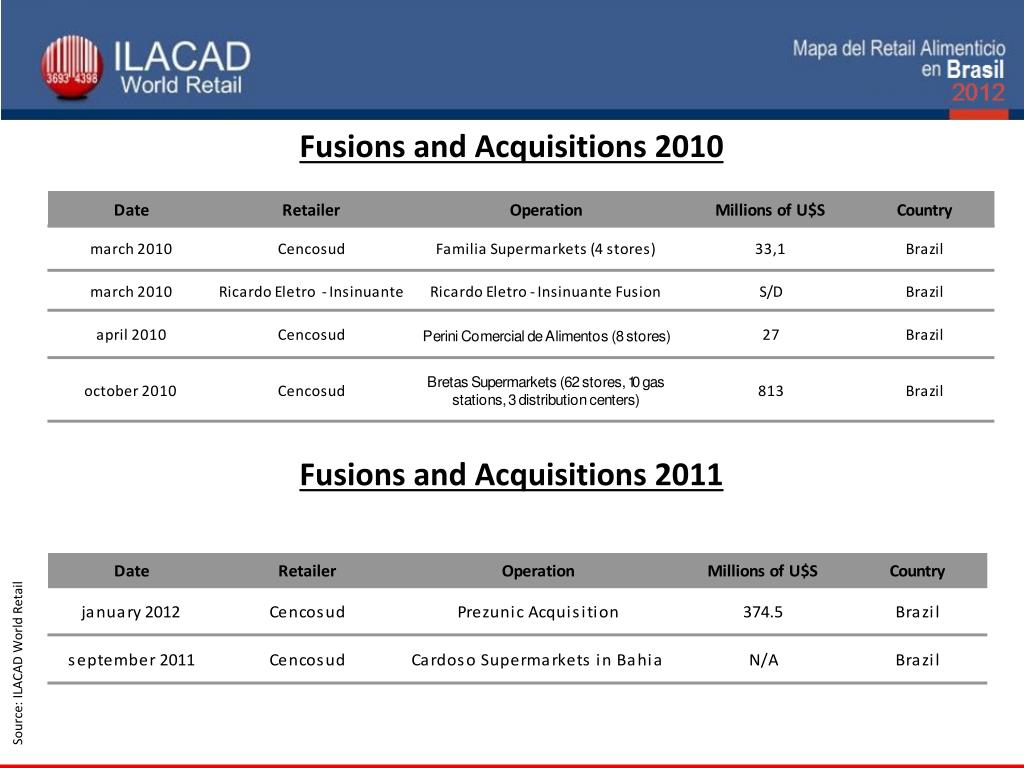 3693 4398
ILACAD
World Retail

Mapa del Retail Alimenticio en Brasil 2012

Fusions and Acquisitions 2010

| Date | Retailer | Operation | Millions of U$S | Country |
|---|---|---|---|---|
| march 2010 | Cencosud | Familia Supermarkets (4 stores) | 33,1 | Brazil |
| march 2010 | Ricardo Eletro - Insinuante | Ricardo Eletro - Insinuante Fusion | S/D | Brazil |
| april 2010 | Cencosud | Perini Comercial de Alimentos (8 stores) | 27 | Brazil |
| october 2010 | Cencosud | Bretas Supermarkets (62 stores, 10 gas stations, 3 distribution centers) | 813 | Brazil |

Fusions and Acquisitions 2011

| Date | Retailer | Operation | Millions of U$S | Country |
|---|---|---|---|---|
| january 2012 | Cencosud | Prezunic Acquisition | 374.5 | Brazil |
| september 2011 | Cencosud | Cardoso Supermarkets in Bahia | N/A | Brazil |

Source: ILACAD World Retail